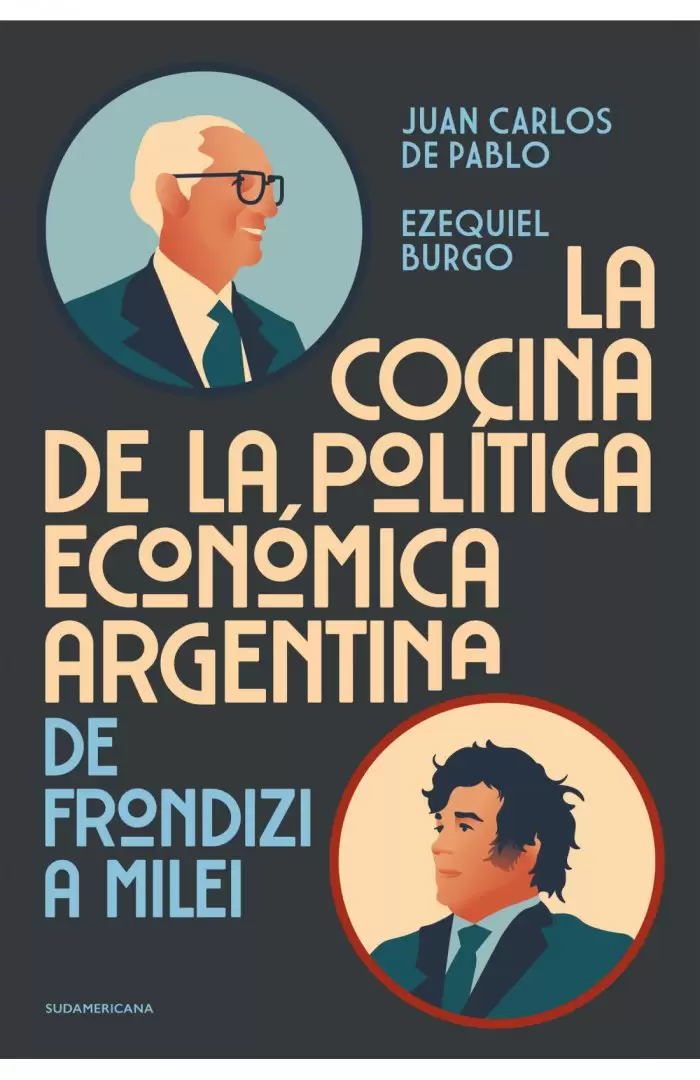 JUAN CARLOS DE PABLO

EZEQUIEL BURGO

LA COCINA DE LA POLÍTICA ECONÓMICA ARGENTINA

DE FRONDIZI A MILEI

SUDAMERICANA